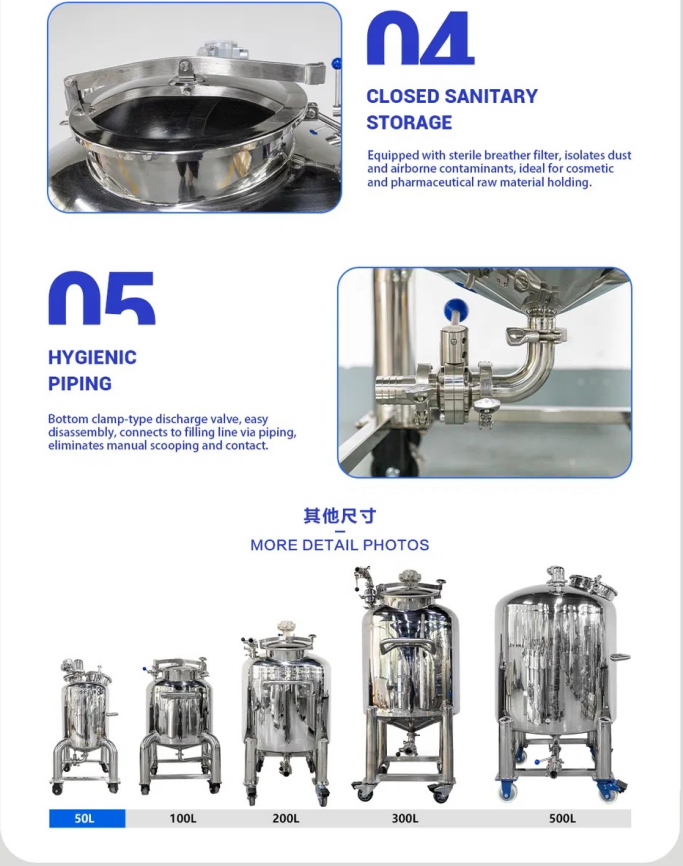 04

CLOSED SANITARY STORAGE

Equipped with sterile breather filter, isolates dust and airborne contaminants, ideal for cosmetic and pharmaceutical raw material holding.

05

HYGIENIC PIPING

Bottom clamp-type discharge valve, easy disassembly, connects to filling line via piping, eliminates manual scooping and contact.

其他尺寸

MORE DETAIL PHOTOS

50L 100L 200L 300L 500L